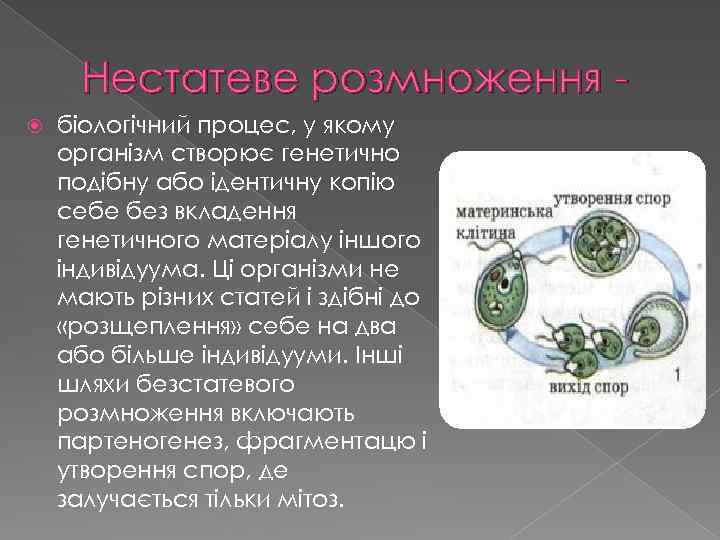 Нестатеве розмноження -

біологічний процес, у якому організм створює генетично подібну або ідентичну копію себе без вкладення генетичного матеріалу іншого індивідуума. Ці організми не мають різних статей і здібні до «розщеплення» себе на два або більше індивідууми. Інші шляхи безстатевого розмноження включають партеногенез, фрагментацю і утворення спор, де залучається тільки мітоз.

материнська клітина

утворення спор

вихід спор

1